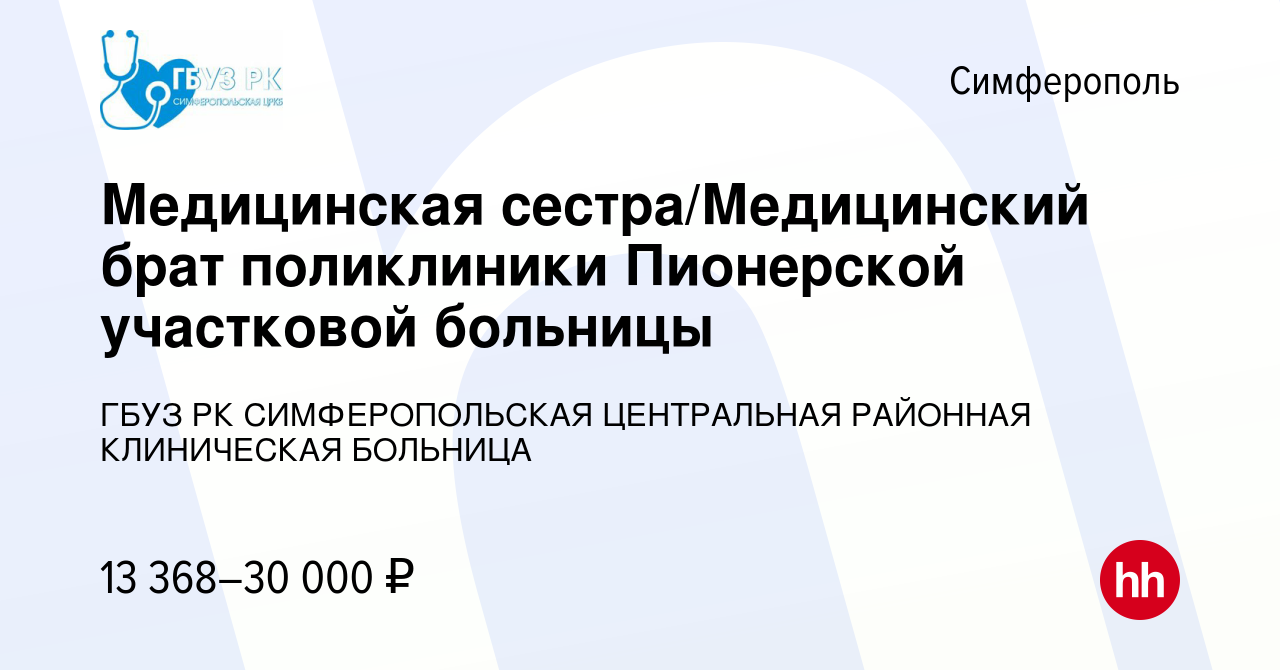 ГБУЗ РК
СИМФЕРОПОЛЬСКАЯ ЦРКБ

Симферополь

Медицинская сестра/Медицинский брат поликлиники Пионерской участковой больницы

ГБУЗ РК СИМФЕРОПОЛЬСКАЯ ЦЕНТРАЛЬНАЯ РАЙОННАЯ КЛИНИЧЕСКАЯ БОЛЬНИЦА

13 368–30 000 ₽

hh